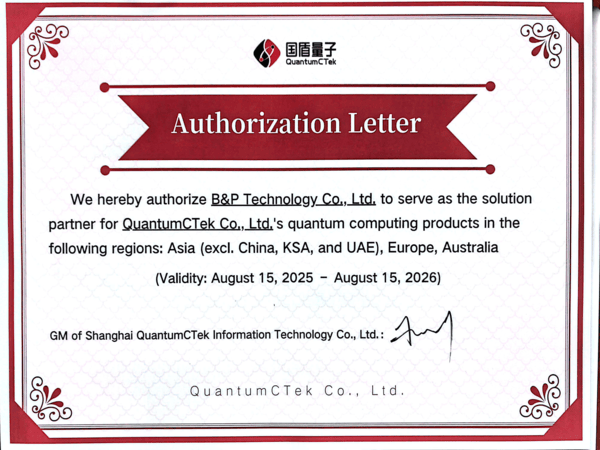 国盾量子
QuantumCTek

Authorization Letter

We hereby authorize B&P Technology Co., Ltd. to serve as the solution partner for QuantumCTek Co., Ltd.'s quantum computing products in the following regions: Asia (excl. China, KSA, and UAE), Europe, Australia

(Validity: August 15, 2025 - August 15, 2026)

GM of Shanghai QuantumCTek Information Technology Co., Ltd.:

QuantumCTek Co., Ltd.